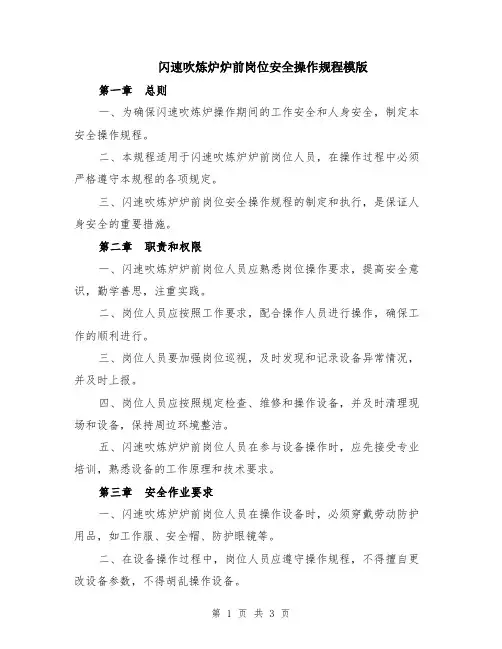 闪速吹炼炉炉前岗位安全操作规程模版

第一章　总则

一、为确保闪速吹炼炉操作期间的工作安全和人身安全，制定本安全操作规程。

二、本规程适用于闪速吹炼炉炉前岗位人员，在操作过程中必须严格遵守本规程的各项规定。

三、闪速吹炼炉炉前岗位安全操作规程的制定和执行，是保证人身安全的重要措施。

第二章　职责和权限

一、闪速吹炼炉炉前岗位人员应熟悉岗位操作要求，提高安全意识，勤学善思，注重实践。

二、岗位人员应按照工作要求，配合操作人员进行操作，确保工作的顺利进行。

三、岗位人员要加强岗位巡视，及时发现和记录设备异常情况，并及时上报。

四、岗位人员应按照规定检查、维修和操作设备，并及时清理现场和设备，保持周边环境整洁。

五、闪速吹炼炉炉前岗位人员在参与设备操作时，应先接受专业培训，熟悉设备的工作原理和技术要求。

第三章　安全作业要求

一、闪速吹炼炉炉前岗位人员在操作设备时，必须穿戴劳动防护用品，如工作服、安全帽、防护眼镜等。

二、在设备操作过程中，岗位人员应遵守操作规程，不得擅自更改设备参数，不得胡乱操作设备。

第 1 页 共 3 页